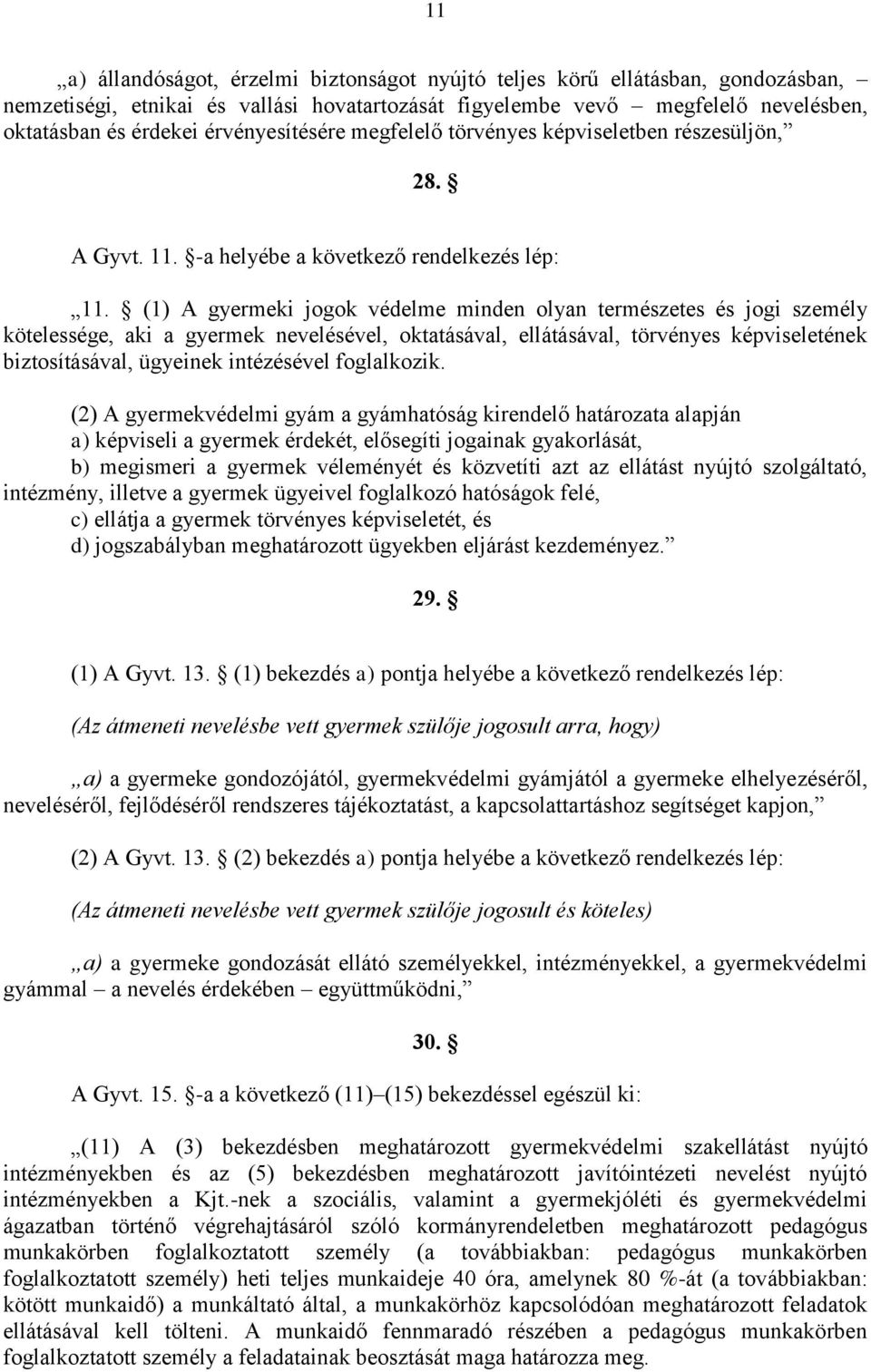 11

„a) állandóságot, érzelmi biztonságot nyújtó teljes körű ellátásban, gondozásban, nemzetiségi, etnikai és vallási hovatartozását figyelembe vevő – megfelelő nevelésben, oktatásban és érdekei érvényesítésére megfelelő törvényes képviseletben részesüljön,”

28. §

A Gyvt. 11. §-a helyébe a következő rendelkezés lép:

„11. § (1) A gyermeki jogok védelme minden olyan természetes és jogi személy kötelessége, aki a gyermek nevelésével, oktatásával, ellátásával, törvényes képviseletének biztosításával, ügyeinek intézésével foglalkozik.

(2) A gyermekvédelmi gyám a gyámhatóság kirendelő határozata alapján
a) képviseli a gyermek érdekét, elősegíti jogainak gyakorlását,
b) megismeri a gyermek véleményét és közvetíti azt az ellátást nyújtó szolgáltató, intézmény, illetve a gyermek ügyeivel foglalkozó hatóságok felé,
c) ellátja a gyermek törvényes képviseletét, és
d) jogszabályban meghatározott ügyekben eljárást kezdeményez.”

29. §

(1) A Gyvt. 13. § (1) bekezdés a) pontja helyébe a következő rendelkezés lép:

(Az átmeneti nevelésbe vett gyermek szülője jogosult arra, hogy)

„a) a gyermeke gondozójától, gyermekvédelmi gyámjától a gyermeke elhelyezéséről, neveléséről, fejlődéséről rendszeres tájékoztatást, a kapcsolattartáshoz segítséget kapjon,”

(2) A Gyvt. 13. § (2) bekezdés a) pontja helyébe a következő rendelkezés lép:

(Az átmeneti nevelésbe vett gyermek szülője jogosult és köteles)

„a) a gyermeke gondozását ellátó személyekkel, intézményekkel, a gyermekvédelmi gyámmal – a nevelés érdekében – együttműködni,”

30. §

A Gyvt. 15. §-a a következő (11)–(15) bekezdéssel egészül ki:

„(11) A (3) bekezdésben meghatározott gyermekvédelmi szakellátást nyújtó intézményekben és az (5) bekezdésben meghatározott javítóintézeti nevelést nyújtó intézményekben a Kjt.-nek a szociális, valamint a gyermekjóléti és gyermekvédelmi ágazatban történő végrehajtásáról szóló kormányrendeletben meghatározott pedagógus munkakörben foglalkoztatott személy (a továbbiakban: pedagógus munkakörben foglalkoztatott személy) heti teljes munkaideje 40 óra, amelynek 80 %-át (a továbbiakban: kötött munkaidő) a munkáltató által, a munkakörhöz kapcsolódóan meghatározott feladatok ellátásával kell tölteni. A munkaidő fennmaradó részében a pedagógus munkakörben foglalkoztatott személy a feladatainak beosztását maga határozza meg.